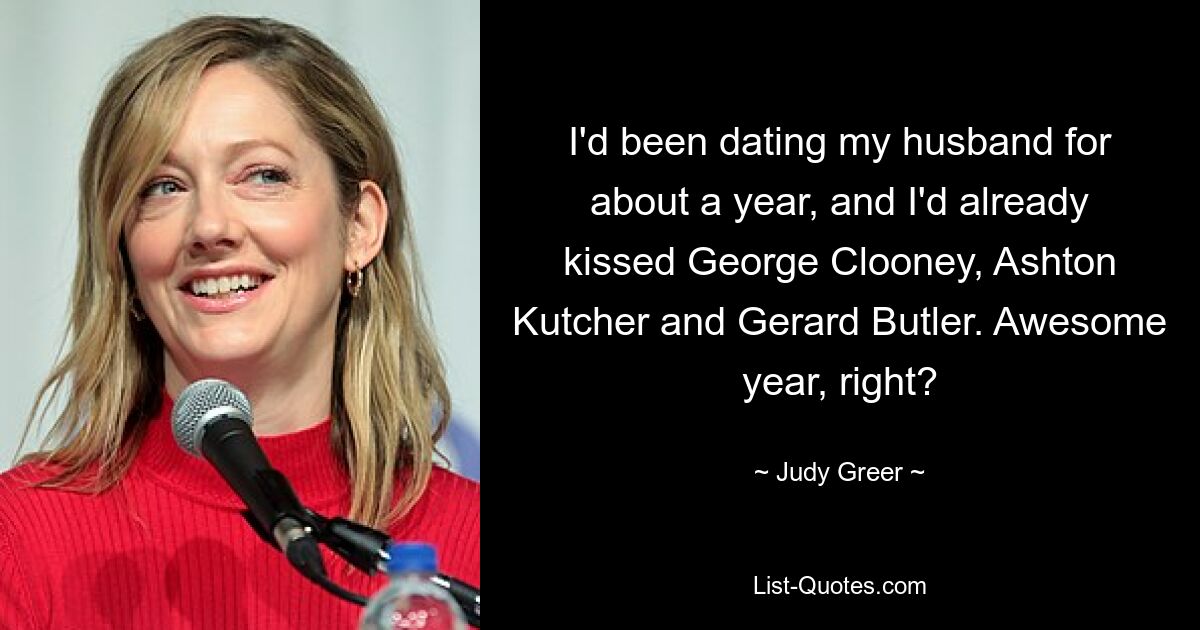 I'd been dating my husband for about a year, and I'd already kissed George Clooney, Ashton Kutcher and Gerard Butler. Awesome year, right?

~ Judy Greer ~

List-Quotes.com